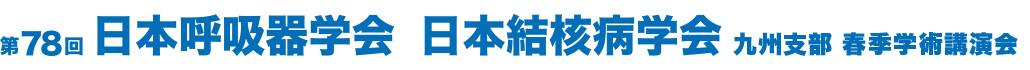 第78回 日本呼吸器学会 日本結核病学会 九州支部 春季学術講演会